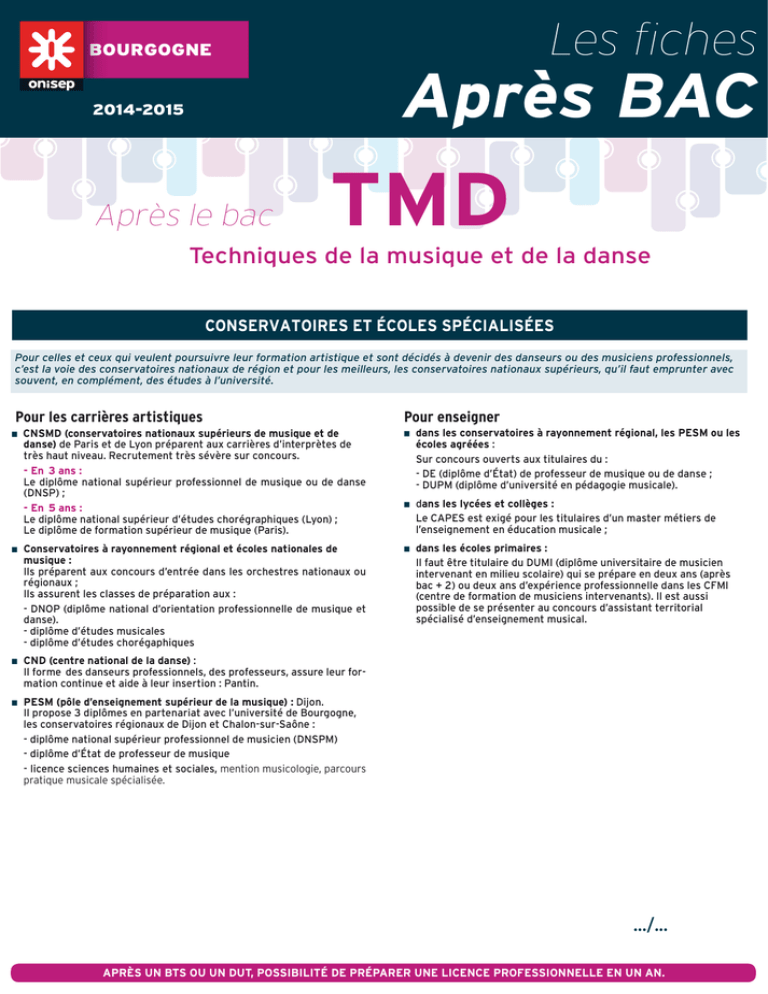 BOURGOGNE
onisep
2014-2015

Les fiches
Après BAC

Après le bac TMD

Techniques de la musique et de la danse

CONSERVATOIRES ET ÉCOLES SPÉCIALISÉES

Pour celles et ceux qui veulent poursuivre leur formation artistique et sont décidés à devenir des danseurs ou des musiciens professionnels, c'est la voie des conservatoires nationaux de région et pour les meilleurs, les conservatoires nationaux supérieurs, qu'il faut emprunter avec souvent, en complément, des études à l'université.

Pour les carrières artistiques

■ CNSMD (conservatoires nationaux supérieurs de musique et de danse) de Paris et de Lyon préparent aux carrières d'interprètes de très haut niveau. Recrutement très sévère sur concours.
- En 3 ans :
Le diplôme national supérieur professionnel de musique ou de danse (DNSP) ;
- En 5 ans :
Le diplôme national supérieur d'études chorégraphiques (Lyon) ;
Le diplôme de formation supérieur de musique (Paris).

■ Conservatoires à rayonnement régional et écoles nationales de musique :
Ils préparent aux concours d'entrée dans les orchestres nationaux ou régionaux ;
Ils assurent les classes de préparation aux :
- DNOP (diplôme national d'orientation professionnelle de musique et danse).
- diplôme d'études musicales
- diplôme d'études chorégaphiques

■ CND (centre national de la danse) :
Il forme des danseurs professionnels, des professeurs, assure leur formation continue et aide à leur insertion : Pantin.

■ PESM (pôle d'enseignement supérieur de la musique) : Dijon.
Il propose 3 diplômes en partenariat avec l'université de Bourgogne, les conservatoires régionaux de Dijon et Chalon-sur-Saône :
- diplôme national supérieur professionnel de musicien (DNSPM)
- diplôme d'État de professeur de musique
- licence sciences humaines et sociales, mention musicologie, parcours pratique musicale spécialisée.

Pour enseigner

■ dans les conservatoires à rayonnement régional, les PESM ou les écoles agréées :
Sur concours ouverts aux titulaires du :
- DE (diplôme d'État) de professeur de musique ou de danse ;
- DUPM (diplôme d'université en pédagogie musicale).

■ dans les lycées et collèges :
Le CAPES est exigé pour les titulaires d'un master métiers de l'enseignement en éducation musicale ;

■ dans les écoles primaires :
Il faut être titulaire du DUMI (diplôme universitaire de musicien intervenant en milieu scolaire) qui se prépare en deux ans (après bac + 2) ou deux ans d'expérience professionnelle dans les CFMI (centre de formation de musiciens intervenants). Il est aussi possible de se présenter au concours d'assistant territorial spécialisé d'enseignement musical.

.../...

APRÈS UN BTS OU UN DUT, POSSIBILITÉ DE PRÉPARER UNE LICENCE PROFESSIONNELLE EN UN AN.